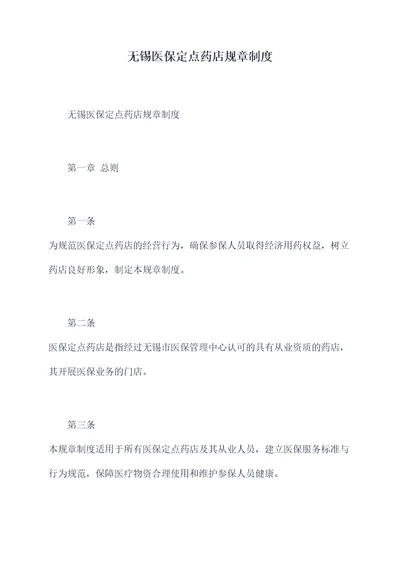 无锡医保定点药店规章制度

无锡医保定点药店规章制度

第一章 总则

第一条
为规范医保定点药店的经营行为，确保参保人员取得经济用药权益，树立药店良好形象，制定本规章制度。

第二条
医保定点药店是指经过无锡市医保管理中心认可的具有从业资质的药店，其开展医保业务的门店。

第三条
本规章制度适用于所有医保定点药店及其从业人员，建立医保服务标准与行为规范，保障医疗物资合理使用和维护参保人员健康。